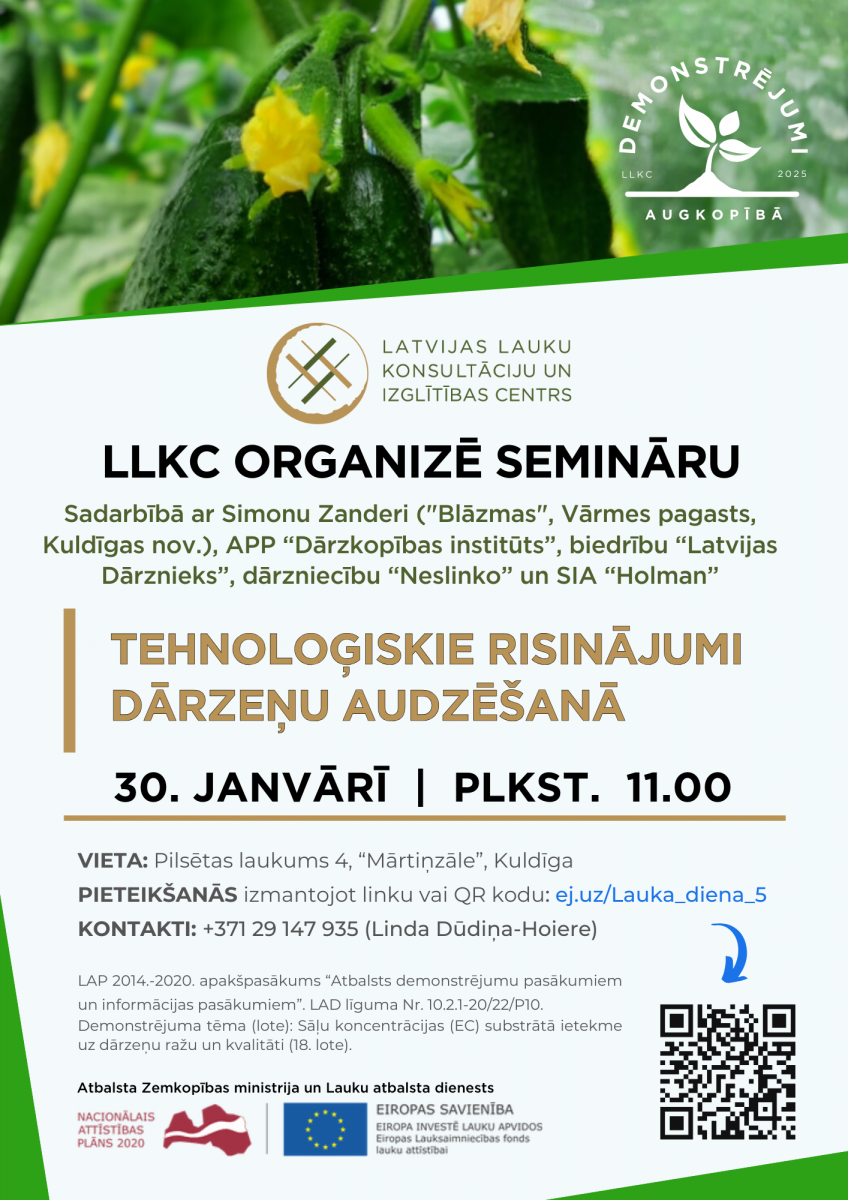 DEMONSTRĒJUMI
LLKC 2025
AUGKOPĪBĀ

LATVIJAS LAUKU
KONSULTĀCIJU UN
IZGLĪTĪBAS CENTRS

LLKC ORGANIZĒ SEMINĀRU

Sadarbībā ar Simonu Zanderi ("Blāzmas", Vārmes pagasts, Kuldīgas nov.), APP "Dārzkopības institūts", biedrību "Latvijas Dārznieks", dārzniecību "Neslinko" un SIA "Holman"

TEHNOLOĢISKIE RISINĀJUMI DĀRZEŅU AUDZĒŠANĀ

30. JANVĀRĪ | PLKST. 11.00

VIETA: Pilsētas laukums 4, "Mārtiņzāle", Kuldīga

PIETEIKŠANĀS izmantojot linku vai QR kodu: ej.uz/Lauka_diena_5

KONTAKTI: +371 29 147 935 (Linda Dūdiņa-Hoiere)

LAP 2014.-2020. apakšpasākums "Atbalsts demonstrējumu pasākumiem un informācijas pasākumiem". LAD līguma Nr. 10.2.1-20/22/P10. Demonstrējuma tēma (lote): Sāļu koncentrācijas (EC) substrātā ietekme uz dārzeņu ražu un kvalitāti (18. lote).

Atbalsta Zemkopības ministrija un Lauku atbalsta dienests

NACIONĀLAIS
ATTĪSTĪBAS
PLĀNS 2020

EIROPAS SAVIENĪBA
EIROPA INVESTĒ LAUKU APVIDOS
Eiropas Lauksaimniecības fonds
lauku attīstībai